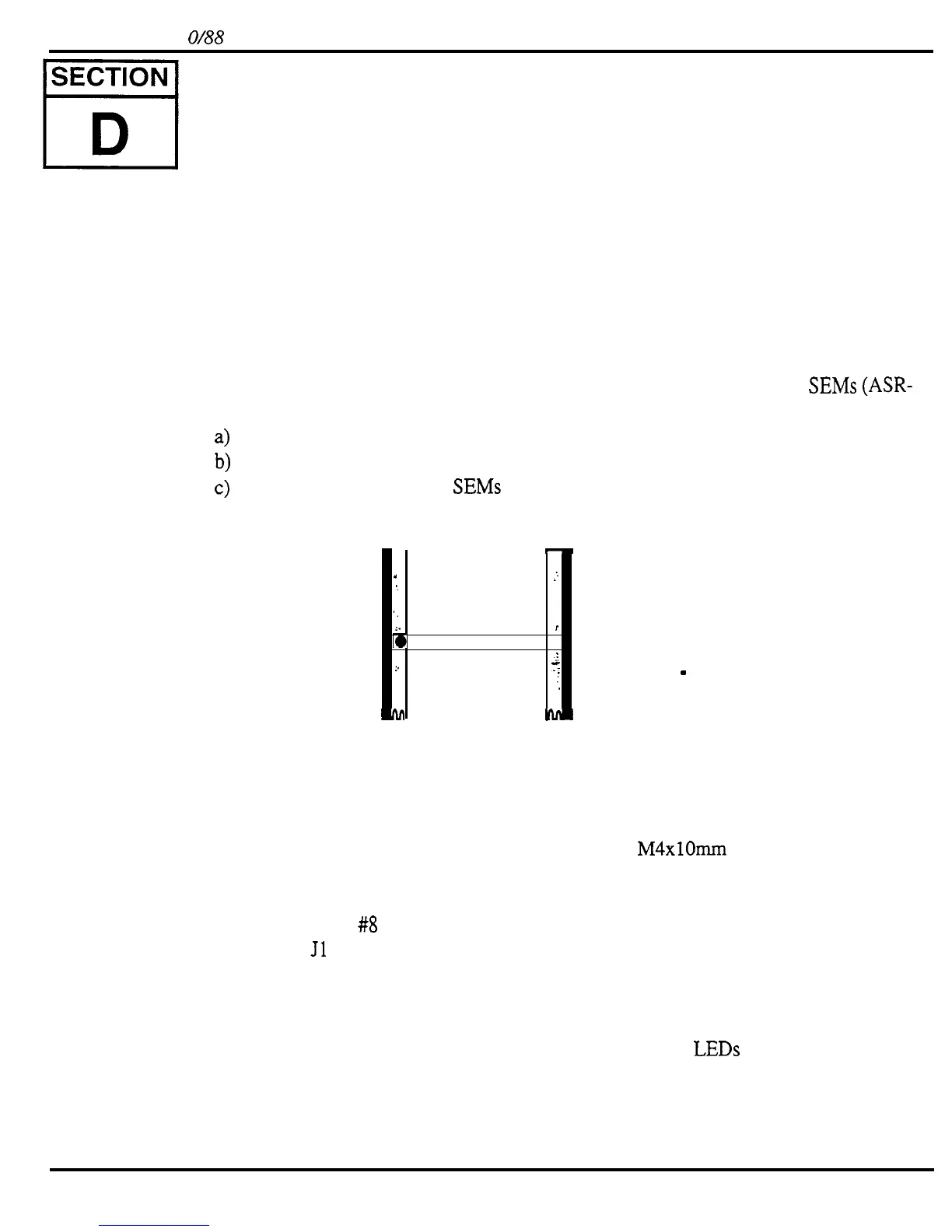 0/88

SECTION

D

SEMs (ASR-

a)

b)

c) SEMs

M4x10mm

#8

J1

LEDs